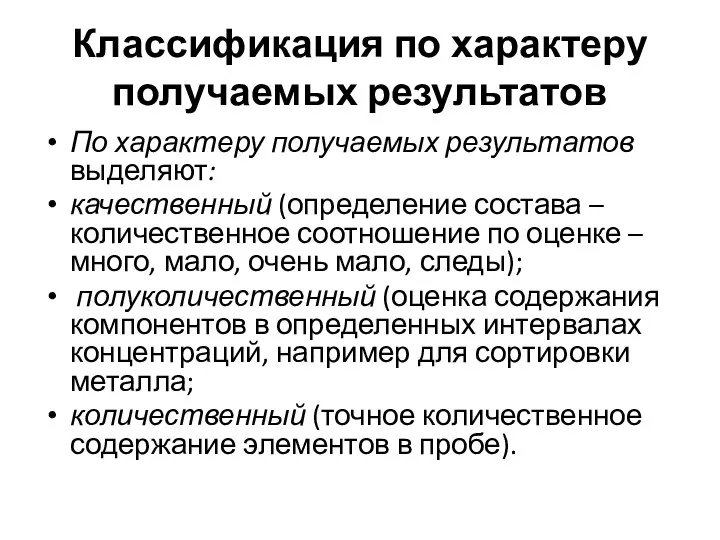 Классификация по характеру получаемых результатов

• По характеру получаемых результатов выделяют:
• качественный (определение состава – количественное соотношение по оценке – много, мало, очень мало, следы);
• полуколичественный (оценка содержания компонентов в определенных интервалах концентраций, например для сортировки металла;
• количественный (точное количественное содержание элементов в пробе).